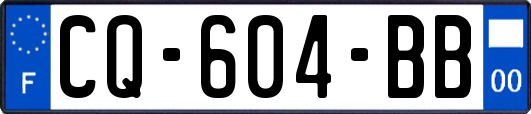 F
CQ-604-BB
00